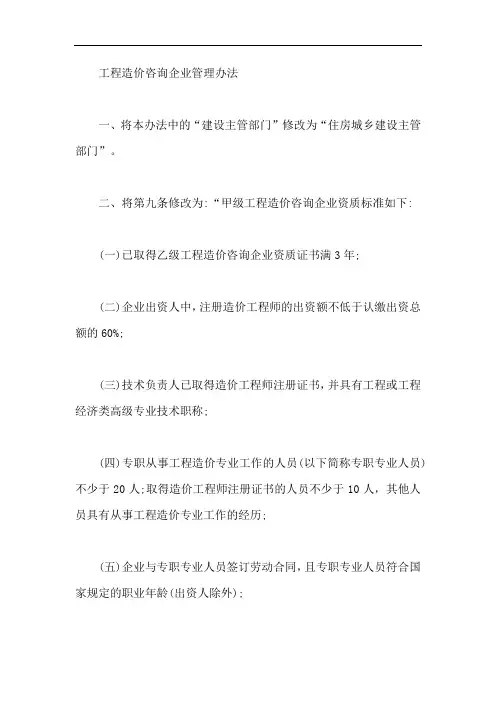 工程造价咨询企业管理办法

一、将本办法中的“建设主管部门”修改为“住房城乡建设主管部门”。

二、将第九条修改为:“甲级工程造价咨询企业资质标准如下:

(一)已取得乙级工程造价咨询企业资质证书满3年;

(二)企业出资人中，注册造价工程师的出资额不低于认缴出资总额的60%;

(三)技术负责人已取得造价工程师注册证书，并具有工程或工程经济类高级专业技术职称;

(四)专职从事工程造价专业工作的人员(以下简称专职专业人员)不少于20人;取得造价工程师注册证书的人员不少于10人，其他人员具有从事工程造价专业工作的经历;

(五)企业与专职专业人员签订劳动合同，且专职专业人员符合国家规定的职业年龄(出资人除外);